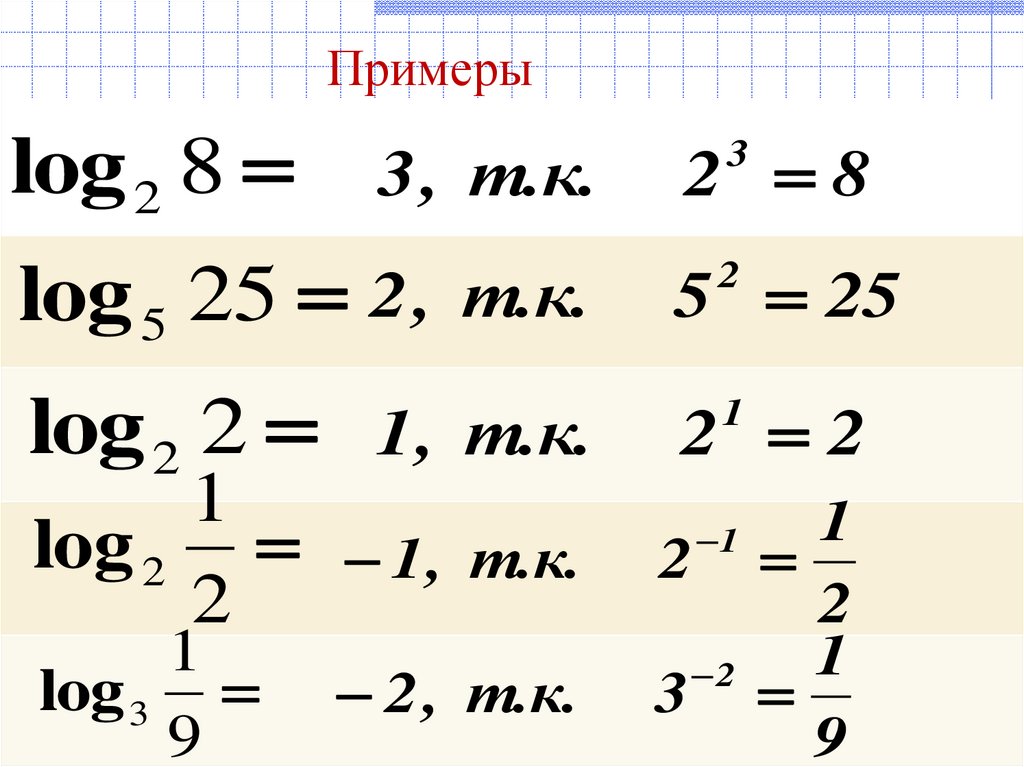 Примеры

$\log_2 8 = 3$, т.к. $2^3 = 8$

$\log_5 25 = 2$, т.к. $5^2 = 25$

$\log_2 2 = 1$, т.к. $2^1 = 2$

$\log_2 \frac{1}{2} = -1$, т.к. $2^{-1} = \frac{1}{2}$

$\log_3 \frac{1}{9} = -2$, т.к. $3^{-2} = \frac{1}{9}$